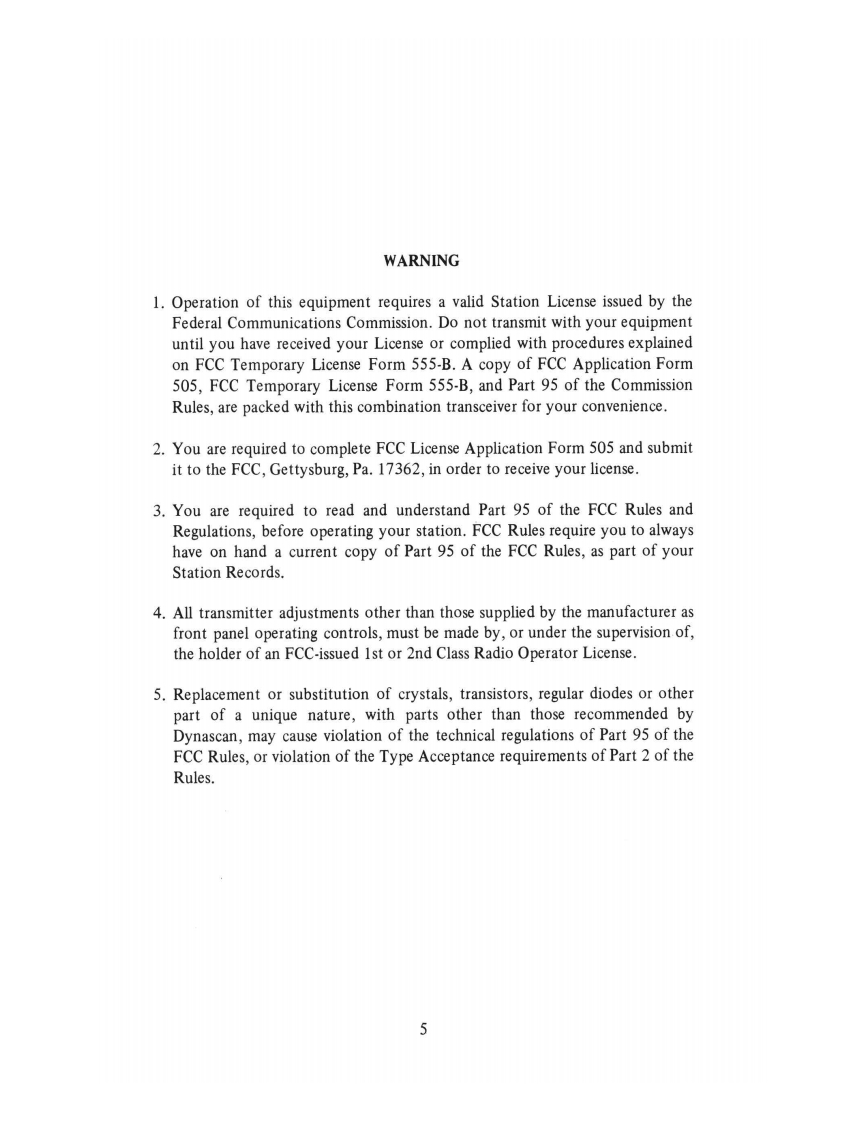 WARNING

1. Operation of this equipment requires a valid Station License issued by the Federal Communications Commission. Do not transmit with your equipment until you have received your License or complied with procedures explained on FCC Temporary License Form 555-B. A copy of FCC Application Form 505, FCC Temporary License Form 555-B, and Part 95 of the Commission Rules, are packed with this combination transceiver for your convenience.

2. You are required to complete FCC License Application Form 505 and submit it to the FCC, Gettysburg, Pa. 17362, in order to receive your license.

3. You are required to read and understand Part 95 of the FCC Rules and Regulations, before operating your station. FCC Rules require you to always have on hand a current copy of Part 95 of the FCC Rules, as part of your Station Records.

4. All transmitter adjustments other than those supplied by the manufacturer as front panel operating controls, must be made by, or under the supervision of, the holder of an FCC-issued 1st or 2nd Class Radio Operator License.

5. Replacement or substitution of crystals, transistors, regular diodes or other part of a unique nature, with parts other than those recommended by Dynascan, may cause violation of the technical regulations of Part 95 of the FCC Rules, or violation of the Type Acceptance requirements of Part 2 of the Rules.

5